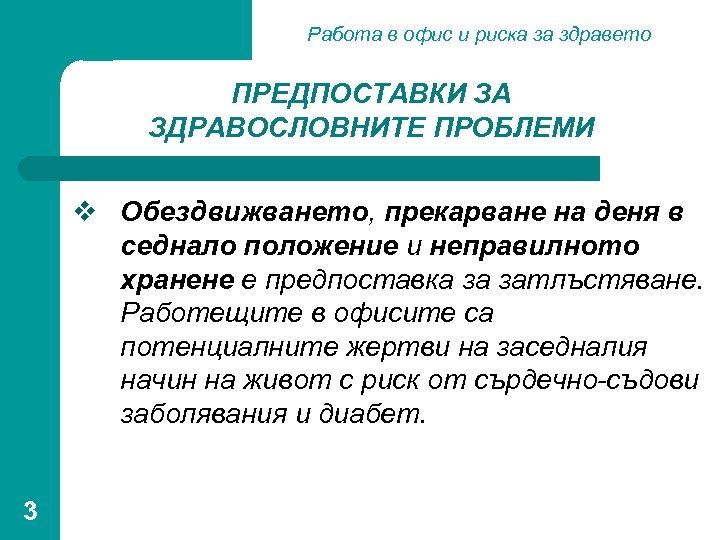 Работа в офис и риска за здравето

ПРЕДПОСТАВКИ ЗА ЗДРАВОСЛОВНИТЕ ПРОБЛЕМИ

❖ Обездвижването, прекарване на деня в седнало положение и неправилното хранене е предпоставка за затлъстяване. Работещите в офисите са потенциалните жертви на заседналия начин на живот с риск от сърдечно-съдови заболявания и диабет.

3